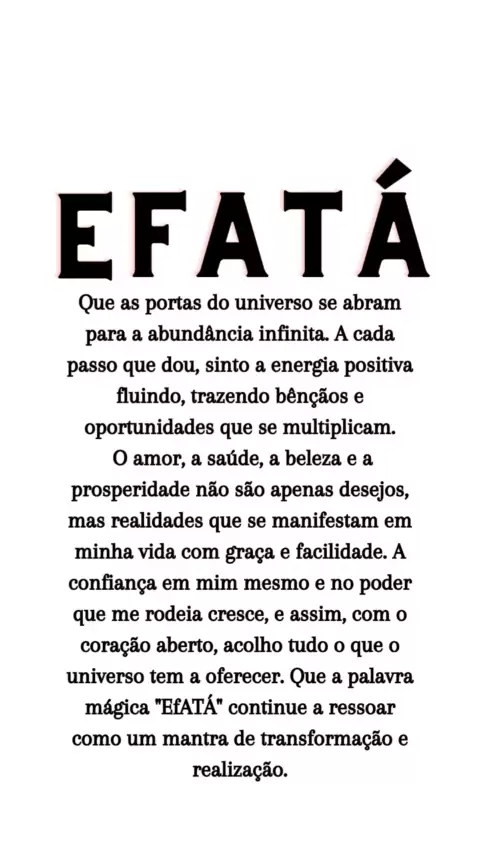 EFATÁ

Que as portas do universo se abram para a abundância infinita. A cada passo que dou, sinto a energia positiva fluindo, trazendo bênçãos e oportunidades que se multiplicam. O amor, a saúde, a beleza e a prosperidade não são apenas desejos, mas realidades que se manifestam em minha vida com graça e facilidade. A confiança em mim mesmo e no poder que me rodeia cresce, e assim, com o coração aberto, acolho tudo o que o universo tem a oferecer. Que a palavra mágica "EfATÁ" continue a ressoar como um mantra de transformação e realização.